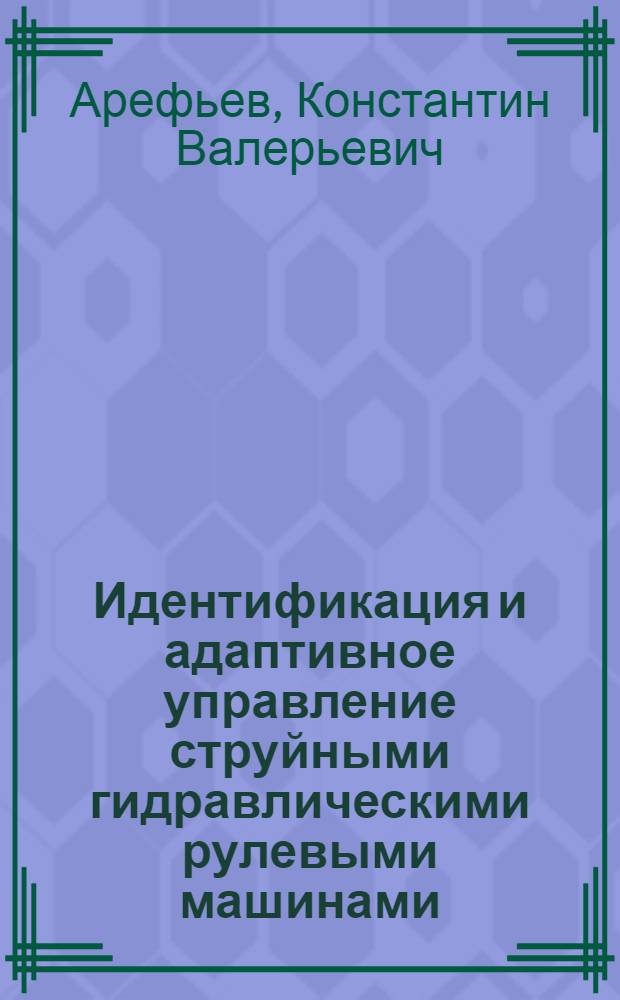 Арефьев, Константин Валерьевич

Идентификация и адаптивное управление струйными гидравлическими рулевыми машинами